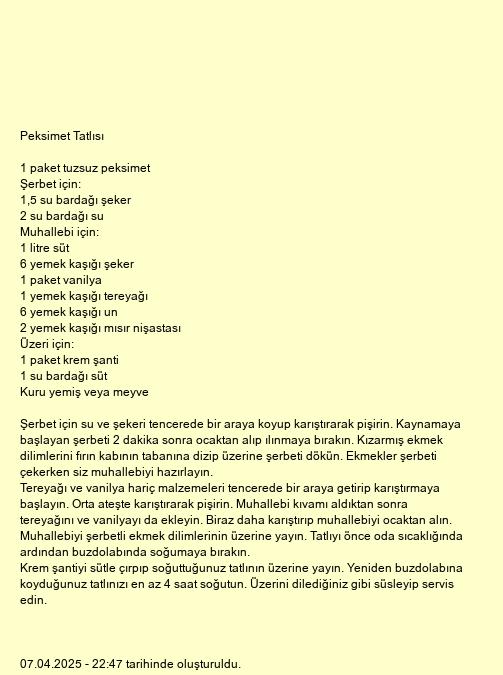 Peksimet Tatlısı

1 paket tuzsuz peksimet
Şerbet için:
1,5 su bardağı şeker
2 su bardağı su
Muhallebi için:
1 litre süt
6 yemek kaşığı şeker
1 paket vanilya
1 yemek kaşığı tereyağı
6 yemek kaşığı un
2 yemek kaşığı mısır nişastası
Üzeri için:
1 paket krem şanti
1 su bardağı süt
Kuru yemiş veya meyve

Şerbet için su ve şekeri tencerede bir araya koyup karıştırarak pişirin. Kaynamaya başlayan şerbeti 2 dakika sonra ocaktan alıp ılınmaya bırakın. Kızarmış ekmek dilimlerini fırın kabının tabanına dizip üzerine şerbeti dökün. Ekmekler şerbeti çekerken siz muhallebiyi hazırlayın.
Tereyağı ve vanilya hariç malzemeleri tencerede bir araya getirip karıştırmaya başlayın. Orta ateşte karıştırarak pişirin. Muhallebi kıvamı aldıktan sonra tereyağını ve vanilyayı da ekleyin. Biraz daha karıştırıp muhallebiyi ocaktan alın. Muhallebiyi şerbetli ekmek dilimlerinin üzerine yayın. Tatlıyı önce oda sıcaklığında ardından buzdolabında soğumaya bırakın.
Krem şantiyi sütle çırpıp soğuttuğunuz tatlının üzerine yayın. Yeniden buzdolabına koyduğunuz tatlınızı en az 4 saat soğutun. Üzerini dilediğiniz gibi süsleyip servis edin.

07.04.2025 - 22:47 tarihinde oluşturuldu.